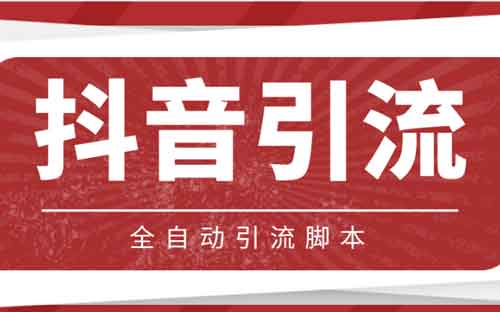 抖音引流

全自动引流脚本